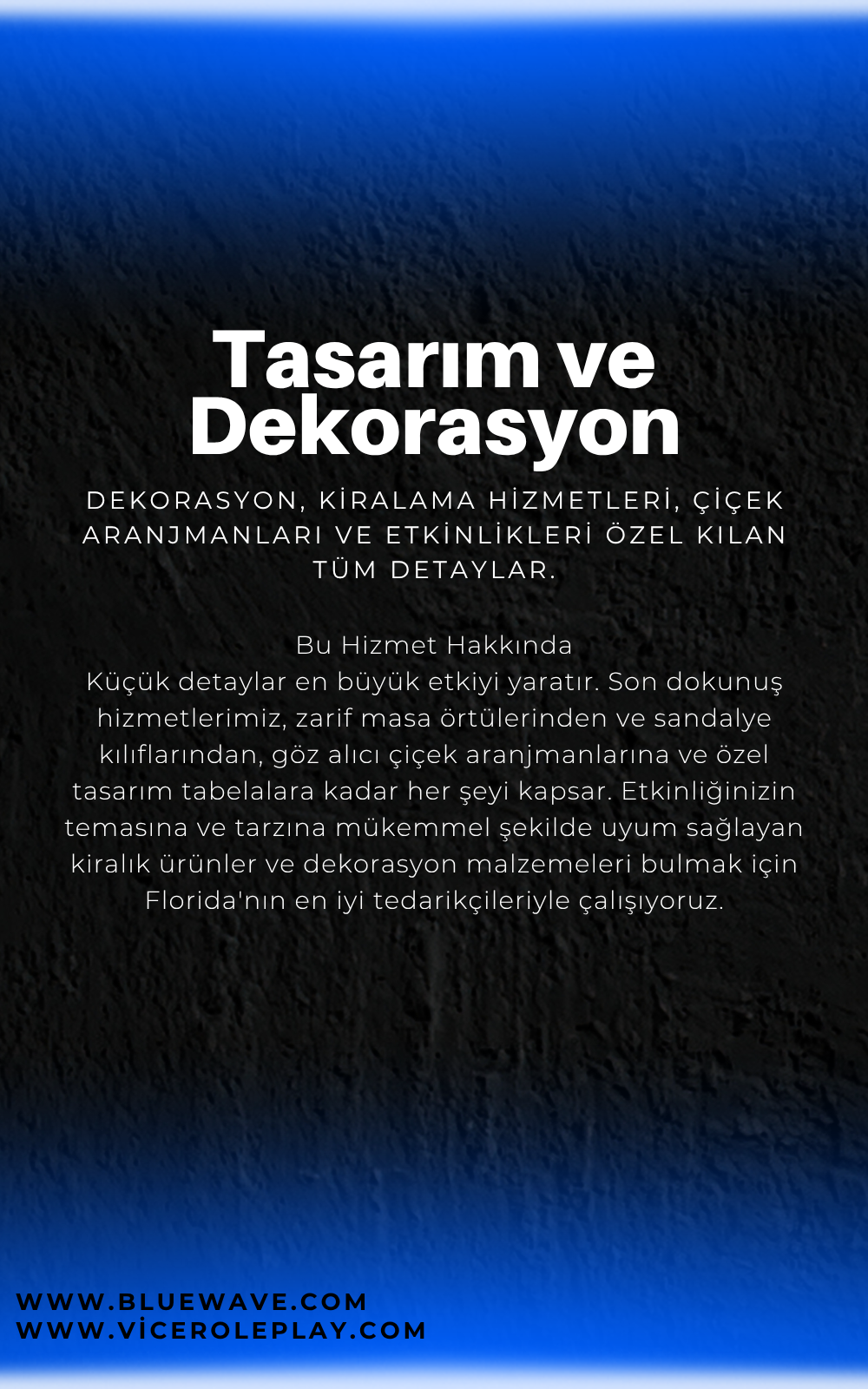 Tasarım ve Dekorasyon

DEKORASYON, KİRALAMA HİZMETLERİ, ÇİÇEK ARANJMANLARI VE ETKİNLİKLERİ ÖZEL KILAN TÜM DETAYLAR.

Bu Hizmet Hakkında
Küçük detaylar en büyük etkiyi yaratır. Son dokunuş hizmetlerimiz, zarif masa örtülerinden ve sandalye kılıflarından, göz alıcı çiçek aranjmanlarına ve özel tasarım tabelalara kadar her şeyi kapsar. Etkinliğinizin temasına ve tarzına mükemmel şekilde uyum sağlayan kiralık ürünler ve dekorasyon malzemeleri bulmak için Florida'nın en iyi tedarikçileriyle çalışıyoruz.

WWW.BLUEWAVE.COM
WWW.VİCEROLEPLAY.COM